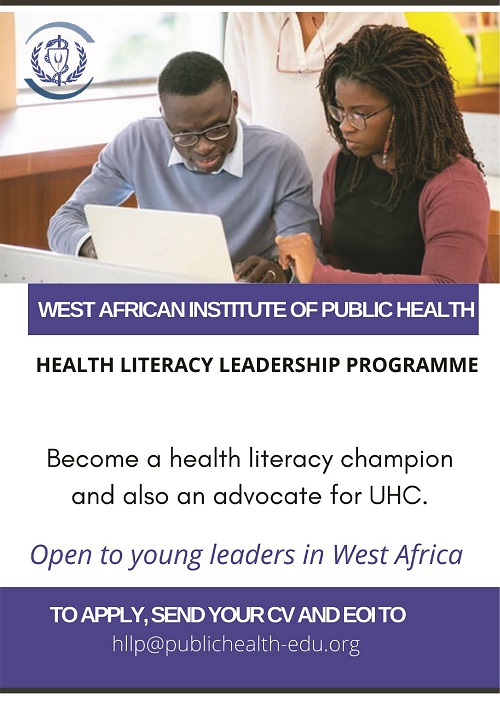 WEST AFRICAN INSTITUTE OF PUBLIC HEALTH

HEALTH LITERACY LEADERSHIP PROGRAMME

Become a health literacy champion and also an advocate for UHC.

Open to young leaders in West Africa

TO APPLY, SEND YOUR CV AND EOI TO
hllp@publichealth-edu.org